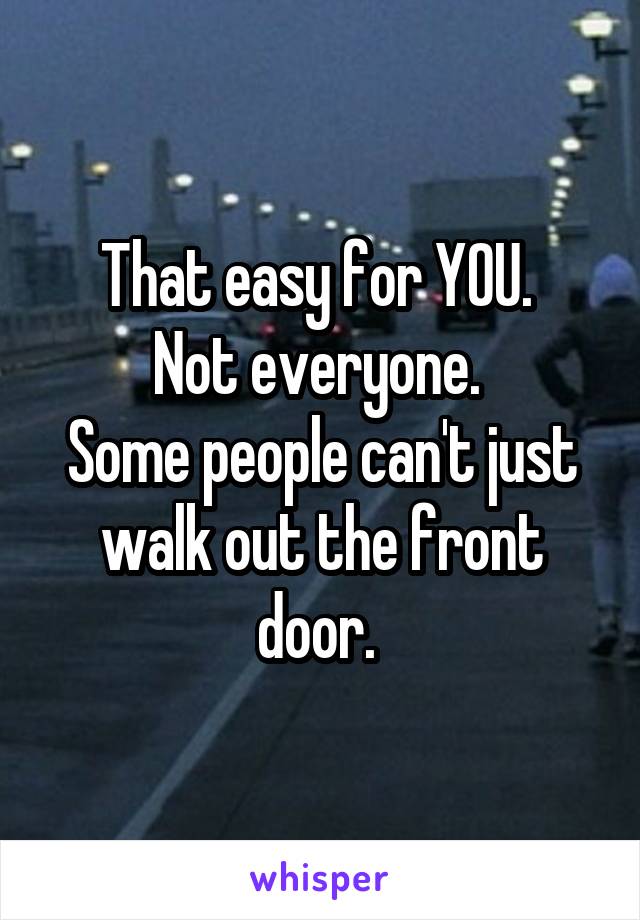 That easy for YOU.
Not everyone.
Some people can't just walk out the front door.

whisper